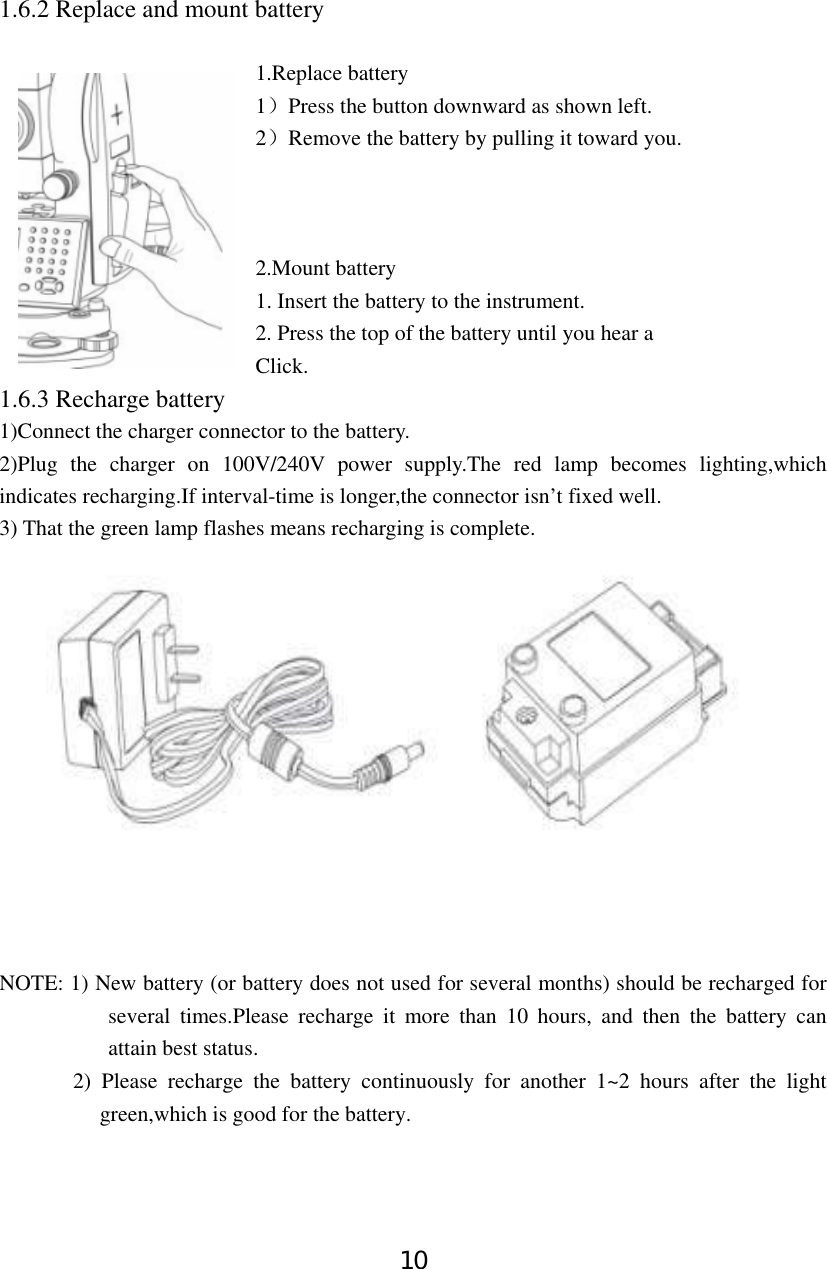 1.6.2 Replace and mount battery

1.Replace battery
1）Press the button downward as shown left.
2）Remove the battery by pulling it toward you.

2.Mount battery
1. Insert the battery to the instrument.
2. Press the top of the battery until you hear a Click.

1.6.3 Recharge battery
1)Connect the charger connector to the battery.
2)Plug the charger on 100V/240V power supply.The red lamp becomes lighting,which indicates recharging.If interval-time is longer,the connector isn’t fixed well.
3) That the green lamp flashes means recharging is complete.

NOTE: 1) New battery (or battery does not used for several months) should be recharged for several times.Please recharge it more than 10 hours, and then the battery can attain best status.
2) Please recharge the battery continuously for another 1~2 hours after the light green,which is good for the battery.

10